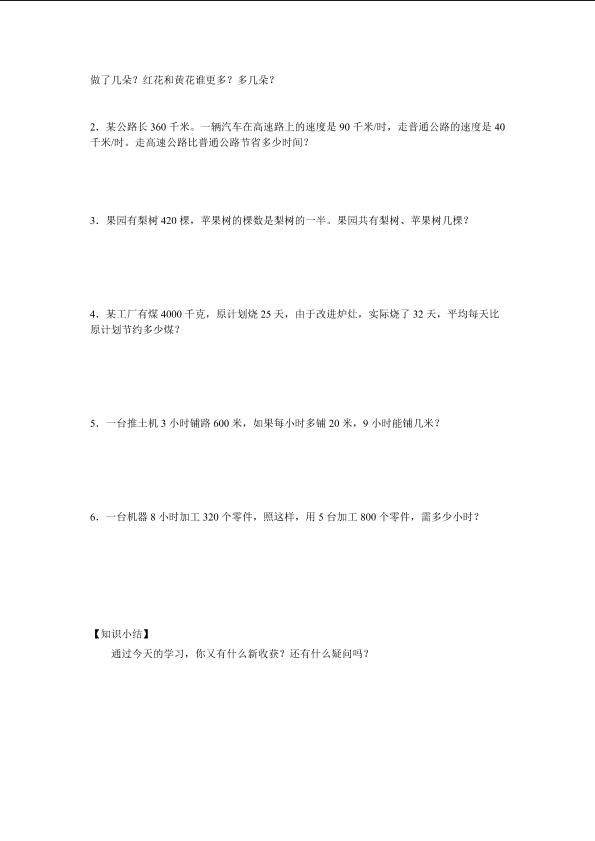 做了几朵？红花和黄花谁更多？多几朵？

2．某公路长 360 千米。一辆汽车在高速路上的速度是 90 千米/时，走普通公路的速度是 40 千米/时。走高速公路比普通公路节省多少时间？

3．果园有梨树 420 棵，苹果树的棵数是梨树的一半。果园共有梨树、苹果树几棵？

4．某工厂有煤 4000 千克，原计划烧 25 天，由于改进炉灶，实际烧了 32 天，平均每天比原计划节约多少煤？

5．一台推土机 3 小时铺路 600 米，如果每小时多铺 20 米，9 小时能铺几米？

6．一台机器 8 小时加工 320 个零件，照这样，用 5 台加工 800 个零件，需多少小时？

【知识小结】

通过今天的学习，你又有什么新收获？还有什么疑问吗？